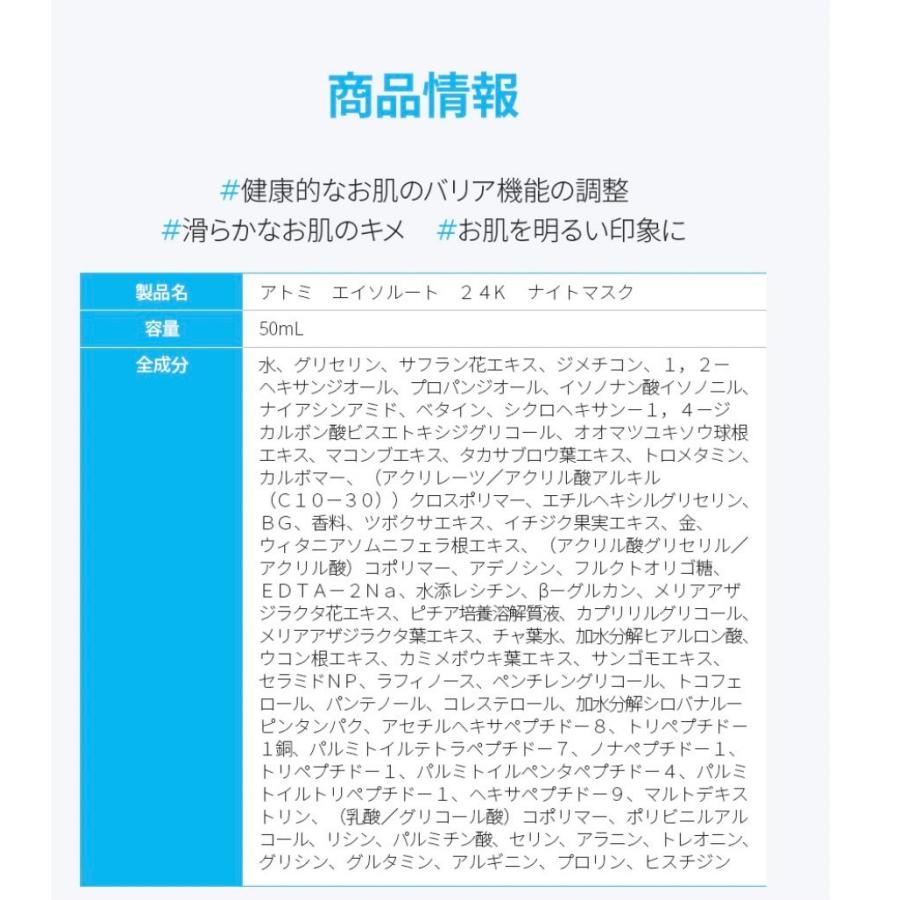 商品情報

#健康的なお肌のバリア機能の調整
#滑らかなお肌のキメ　#お肌を明るい印象に

| 製品名 | アトミ　エイソルート　２４K　ナイトマスク |
|---|---|
| 容量 | 50mL |
| 全成分 | 水、グリセリン、サフラン花エキス、ジメチコン、１，２－ヘキサンジオール、プロパンジオール、イソノナン酸イソノニル、ナイアシンアミド、ベタイン、シクロヘキサン－１，４－ジカルボン酸ビスエトキシジグリコール、オオマツユキソウ球根エキス、マコンブエキス、タカサブロウ葉エキス、トロメタミン、カルボマー、（アクリレーツ／アクリル酸アルキル（Ｃ１０－３０））クロスポリマー、エチルヘキシルグリセリン、ＢＧ、香料、ツボクサエキス、イチジク果実エキス、金、ウィタニアソムニフェラ根エキス、（アクリル酸グリセリル／アクリル酸）コポリマー、アデノシン、フルクトオリゴ糖、ＥＤＴＡ－２Ｎａ、水添レシチン、β-グルカン、メリアアザジラクタ花エキス、ピチア培養溶解質液、カプリリルグリコール、メリアアザジラクタ葉エキス、チャ葉水、加水分解ヒアルロン酸、ウコン根エキス、カミメボウキ葉エキス、サンゴモエキス、セラミドＮＰ、ラフィノース、ペンチレングリコール、トコフェロール、パンテノール、コレステロール、加水分解シロバナルーピンタンパク、アセチルヘキサペプチド－８、トリペプチド－１銅、パルミトイルテトラペプチド－７、ノナペプチド－１、トリペプチド－１、パルミトイルペンタペプチド－４、パルミトイルトリペプチド－１、ヘキサペプチド－９、マルトデキストリン、（乳酸／グリコール酸）コポリマー、ポリビニルアルコール、リシン、パルミチン酸、セリン、アラニン、トレオニン、グリシン、グルタミン、アルギニン、プロリン、ヒスチジン |